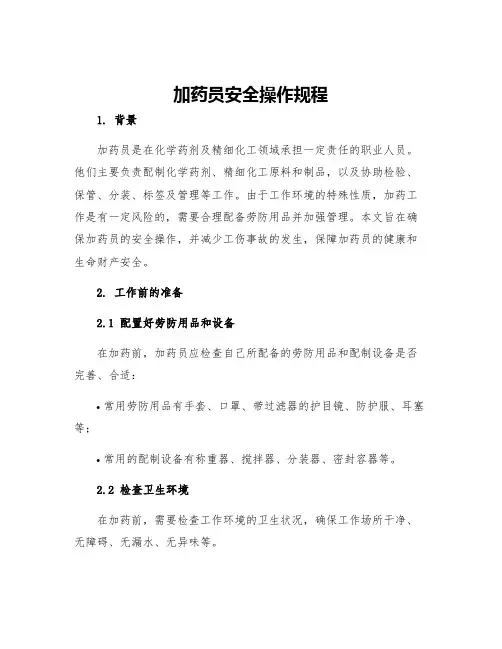 加药员安全操作规程

1. 背景

加药员是在化学药剂及精细化工领域承担一定责任的职业人员。他们主要负责配制化学药剂、精细化工原料和制品，以及协助检验、保管、分装、标签及管理等工作。由于工作环境的特殊性质，加药工作是有一定风险的，需要合理配备劳防用品并加强管理。本文旨在确保加药员的安全操作，并减少工伤事故的发生，保障加药员的健康和生命财产安全。

2. 工作前的准备

2.1 配置好劳防用品和设备

在加药前，加药员应检查自己所配备的劳防用品和配制设备是否完善、合适：

• 常用劳防用品有手套、口罩、带过滤器的护目镜、防护服、耳塞等；

• 常用的配制设备有称重器、搅拌器、分装器、密封容器等。

2.2 检查卫生环境

在加药前，需要检查工作环境的卫生状况，确保工作场所干净、无障碍、无漏水、无异味等。